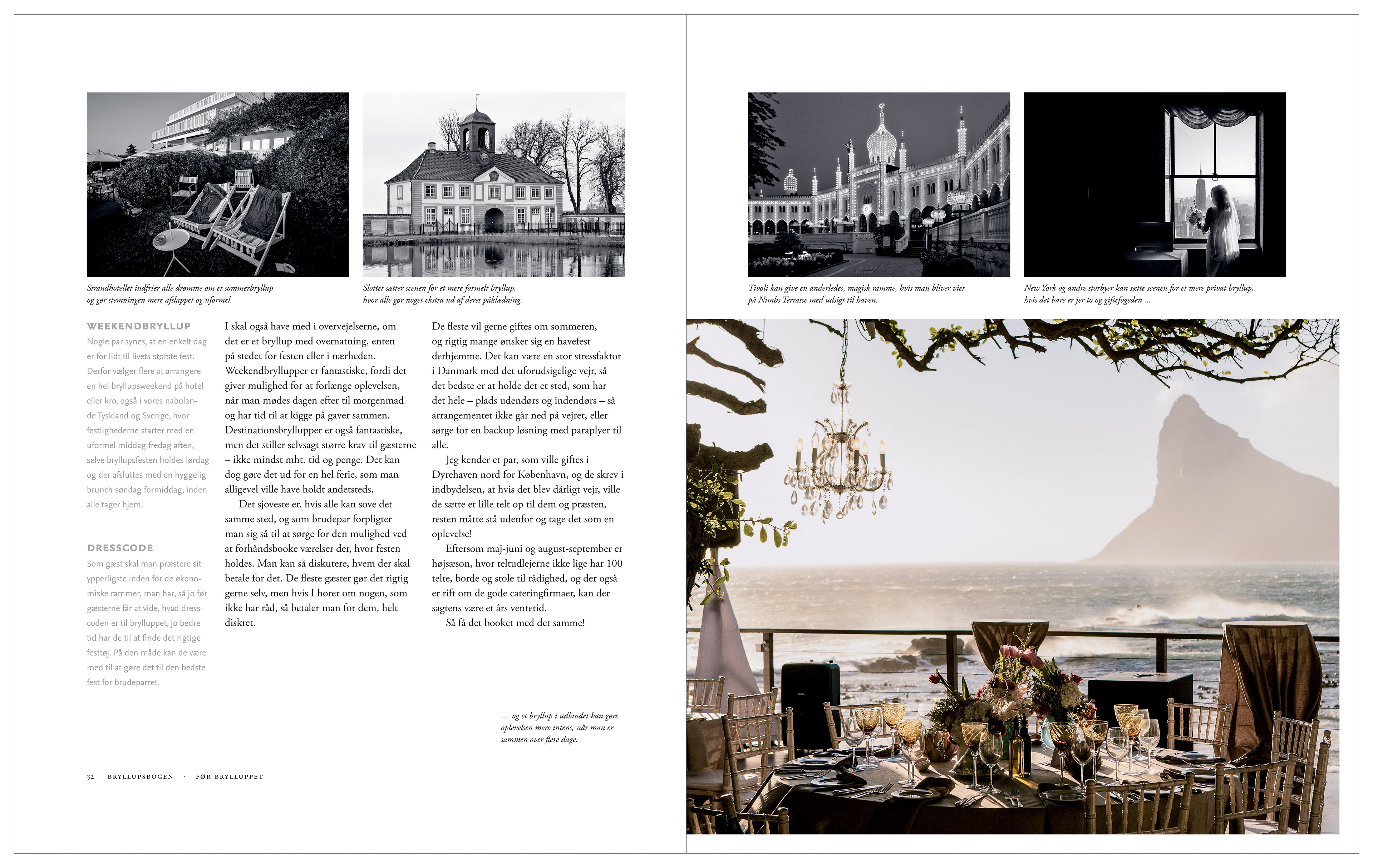 Strandhotellet indfrier alle drømme om et sommerbryllup og gør stemningen mere afslappet og uformel.

Slottet sætter scenen for et mere formelt bryllup, hvor alle gør noget ekstra ud af deres påklædning.

WEEKENDBRYLLUP

Nogle par synes, at en enkelt dag er for lidt til livets største fest. Derfor vælger flere at arrangere en hel bryllupsweekend på hotel eller kro, også i vores nabolande Tyskland og Sverige, hvor festlighederne starter med en uformel middag fredag aften, selve bryllupsfesten holdes lørdag og der afsluttes med en hyggelig brunch søndag formiddag, inden alle tager hjem.

DRESSCODE

Som gæst skal man præstere sit ypperligste inden for de økonomiske rammer, man har, så jo før gæsterne får at vide, hvad dresscoden er til brylluppet, jo bedre tid har de til at finde det rigtige festtøj. På den måde kan de være med til at gøre det til den bedste fest for brudeparret.

I skal også have med i overvejelserne, om det er et bryllup med overnatning, enten på stedet for festen eller i nærheden. Weekendbryllupper er fantastiske, fordi det giver mulighed for at forlænge oplevelsen, når man mødes dagen efter til morgenmad og har tid til at kigge på gaver sammen. Destinationsbryllupper er også fantastiske, men det stiller selvsagt større krav til gæsterne – ikke mindst mht. tid og penge. Det kan dog gøre det ud for en hel ferie, som man alligevel ville have holdt andetsteds.

Det sjoveste er, hvis alle kan sove det samme sted, og som brudepar forpligter man sig så til at sørge for den mulighed ved at forhåndsbooke værelser der, hvor festen holdes. Man kan så diskutere, hvem der skal betale for det. De fleste gæster gør det rigtig gerne selv, men hvis I hører om nogen, som ikke har råd, så betaler man for dem, helt diskret.

De fleste vil gerne giftes om sommeren, og rigtig mange ønsker sig en havefest derhjemme. Det kan være en stor stressfaktor i Danmark med det uforudsigelige vejr, så det bedste er at holde det et sted, som har det hele – plads udendørs og indendørs – så arrangementet ikke går ned på vejret, eller sørge for en backup løsning med paraplyer til alle.

Jeg kender et par, som ville giftes i Dyrehaven nord for København, og de skrev i indbydelsen, at hvis det blev dårligt vejr, ville de sætte et lille telt op til dem og præsten, resten måtte stå udenfor og tage det som en oplevelse!

Eftersom maj-juni og august-september er højsæson, hvor teltudlejerne ikke lige har 100 telte, borde og stole til rådighed, og der også er rift om de gode cateringfirmaer, kan der sagtens være et års ventetid.

Så få det booket med det samme!

… og et bryllup i udlandet kan gøre oplevelsen mere intens, når man er sammen over flere dage.

32 BRYLLUPSBOGEN · FØR BRYLLUPPET

Tivoli kan give en anderledes, magisk ramme, hvis man bliver viet på Nimbs Terrasse med udsigt til haven.

New York og andre storbyer kan sætte scenen for et mere privat bryllup, hvis det bare er jer to og giftefogeden …